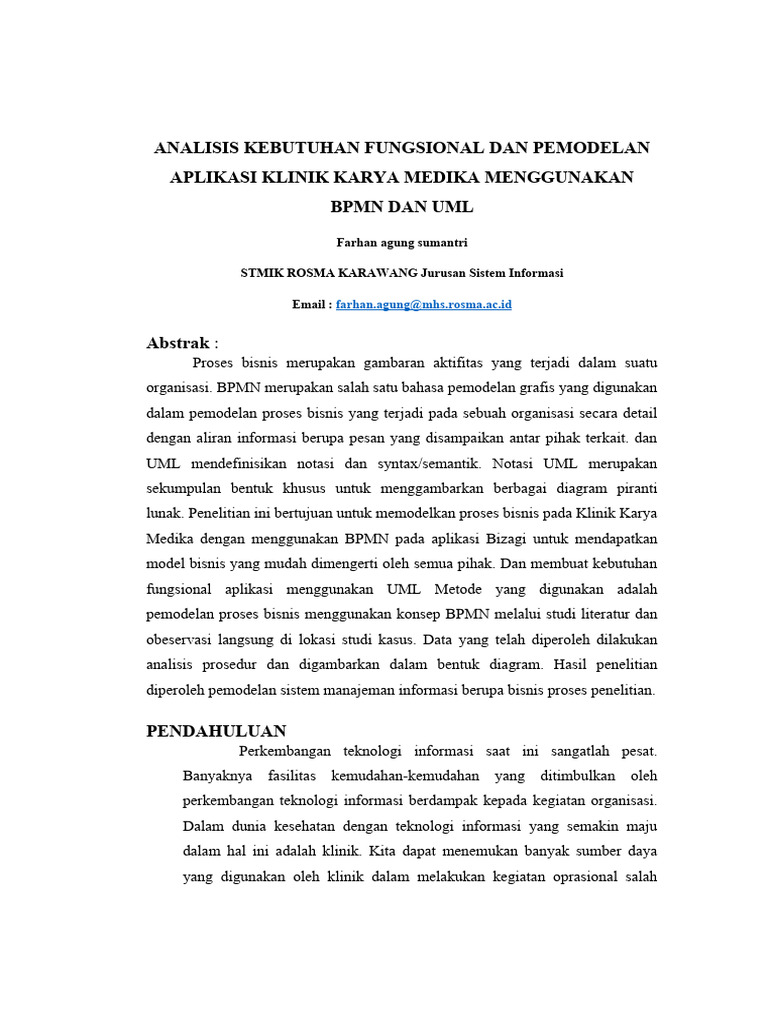 ANALISIS KEBUTUHAN FUNGSIONAL DAN PEMODELAN APLIKASI KLINIK KARYA MEDIKA MENGGUNAKAN BPMN DAN UML

Farhan agung sumantri

STMIK ROSMA KARAWANG Jurusan Sistem Informasi

Email : farhan.agung@mhs.rosma.ac.id

Abstrak :

Proses bisnis merupakan gambaran aktifitas yang terjadi dalam suatu organisasi. BPMN merupakan salah satu bahasa pemodelan grafis yang digunakan dalam pemodelan proses bisnis yang terjadi pada sebuah organisasi secara detail dengan aliran informasi berupa pesan yang disampaikan antar pihak terkait. dan UML mendefinisikan notasi dan syntax/semantik. Notasi UML merupakan sekumpulan bentuk khusus untuk menggambarkan berbagai diagram piranti lunak. Penelitian ini bertujuan untuk memodelkan proses bisnis pada Klinik Karya Medika dengan menggunakan BPMN pada aplikasi Bizagi untuk mendapatkan model bisnis yang mudah dimengerti oleh semua pihak. Dan membuat kebutuhan fungsional aplikasi menggunakan UML Metode yang digunakan adalah pemodelan proses bisnis menggunakan konsep BPMN melalui studi literatur dan obeservasi langsung di lokasi studi kasus. Data yang telah diperoleh dilakukan analisis prosedur dan digambarkan dalam bentuk diagram. Hasil penelitian diperoleh pemodelan sistem manajeman informasi berupa bisnis proses penelitian.

PENDAHULUAN

Perkembangan teknologi informasi saat ini sangatlah pesat. Banyaknya fasilitas kemudahan-kemudahan yang ditimbulkan oleh perkembangan teknologi informasi berdampak kepada kegiatan organisasi. Dalam dunia kesehatan dengan teknologi informasi yang semakin maju dalam hal ini adalah klinik. Kita dapat menemukan banyak sumber daya yang digunakan oleh klinik dalam melakukan kegiatan oprasional salah